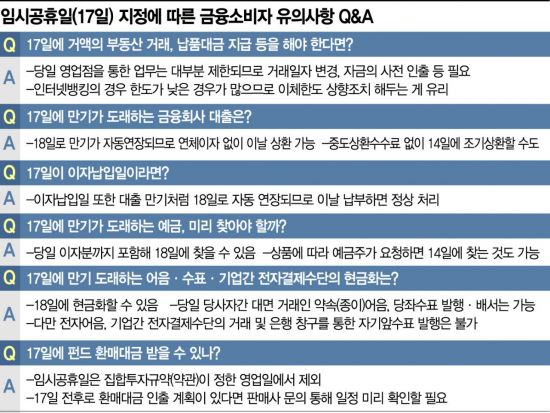 임시공휴일(17일) 지정에 따른 금융소비자 유의사항 Q&A

Q 17일에 거액의 부동산 거래, 납품대금 지급 등을 해야 한다면?

A –당일 영업점을 통한 업무는 대부분 제한되므로 거래일자 변경, 자금의 사전 인출 등 필요
–인터넷뱅킹의 경우 한도가 낮은 경우가 많으므로 이체한도 상향조치 해두는 게 유리

Q 17일에 만기가 도래하는 금융회사 대출은?

A –18일로 만기가 자동연장되므로 연체이자 없이 이날 상환 가능 –중도상환수수료 없이 14일에 조기상환할 수도

Q 17일이 이자납입일이라면?

A –이자납입일 또한 대출 만기처럼 18일로 자동 연장되므로 이날 납부하면 정상 처리

Q 17일에 만기가 도래하는 예금, 미리 찾아야 할까?

A –당일 이자분까지 포함해 18일에 찾을 수 있음 –상품에 따라 예금주가 요청하면 14일에 찾는 것도 가능

Q 17일에 만기 도래하는 어음 · 수표 · 기업간 전자결제수단의 현금화는?

A –18일에 현금화할 수 있음 –당일 당사자간 대면 거래인 약속(종이)어음, 당좌수표 발행 · 배서는 가능
–다만 전자어음, 기업간 전자결제수단의 거래 및 은행 창구를 통한 자기앞수표 발행은 불가

Q 17일에 펀드 환매대금 받을 수 있나?

A –임시공휴일은 집합투자규약(약관)이 정한 영업일에서 제외
–17일 전후로 환매대금 인출 계획이 있다면 판매사 문의 통해 일정 미리 확인할 필요